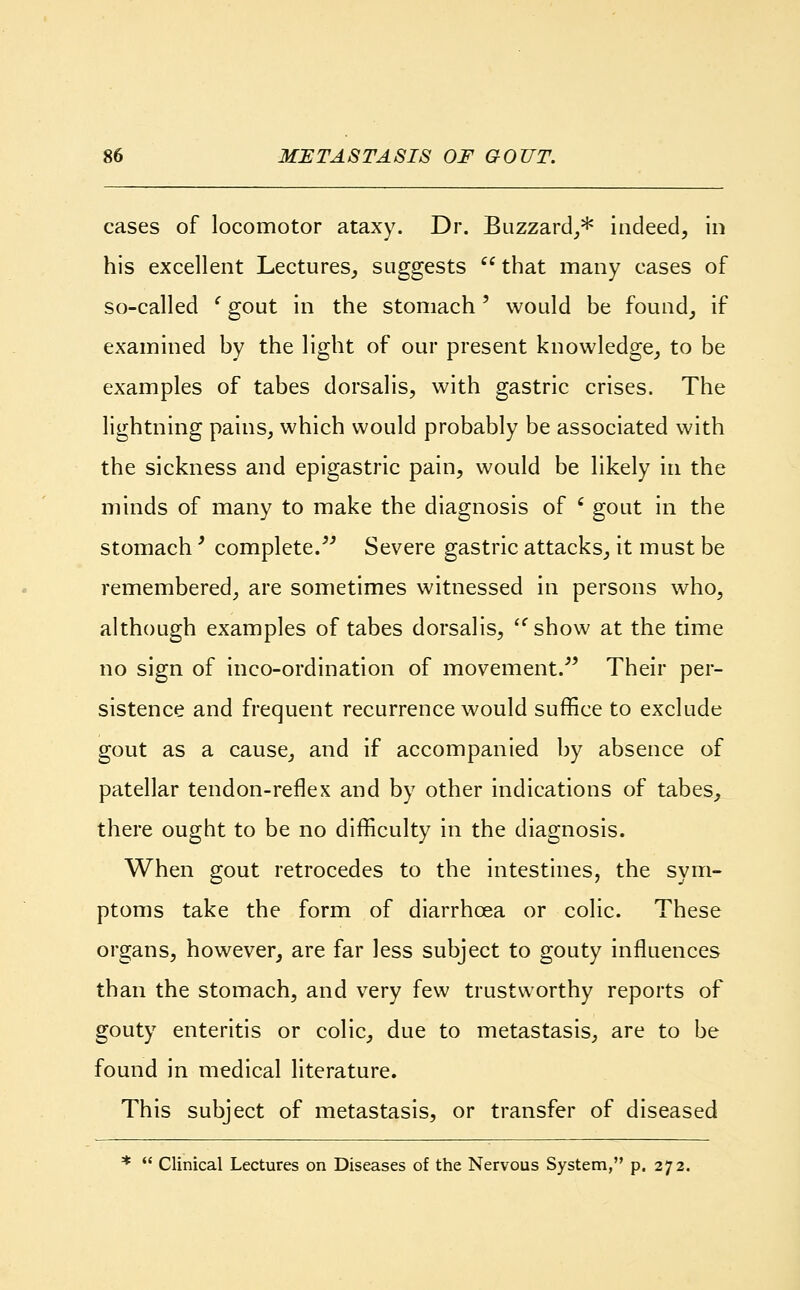 86 METASTASIS OF GOUT.

cases of locomotor ataxy. Dr. Buzzard,* indeed, in his excellent Lectures, suggests "that many cases of so-called 'gout in the stomach' would be found, if examined by the light of our present knowledge, to be examples of tabes dorsalis, with gastric crises. The lightning pains, which would probably be associated with the sickness and epigastric pain, would be likely in the minds of many to make the diagnosis of 'gout in the stomach' complete." Severe gastric attacks, it must be remembered, are sometimes witnessed in persons who, although examples of tabes dorsalis, "show at the time no sign of inco-ordination of movement." Their persistence and frequent recurrence would suffice to exclude gout as a cause, and if accompanied by absence of patellar tendon-reflex and by other indications of tabes, there ought to be no difficulty in the diagnosis.

When gout retrocedes to the intestines, the symptoms take the form of diarrhœa or colic. These organs, however, are far less subject to gouty influences than the stomach, and very few trustworthy reports of gouty enteritis or colic, due to metastasis, are to be found in medical literature.

This subject of metastasis, or transfer of diseased

* "Clinical Lectures on Diseases of the Nervous System," p. 272.